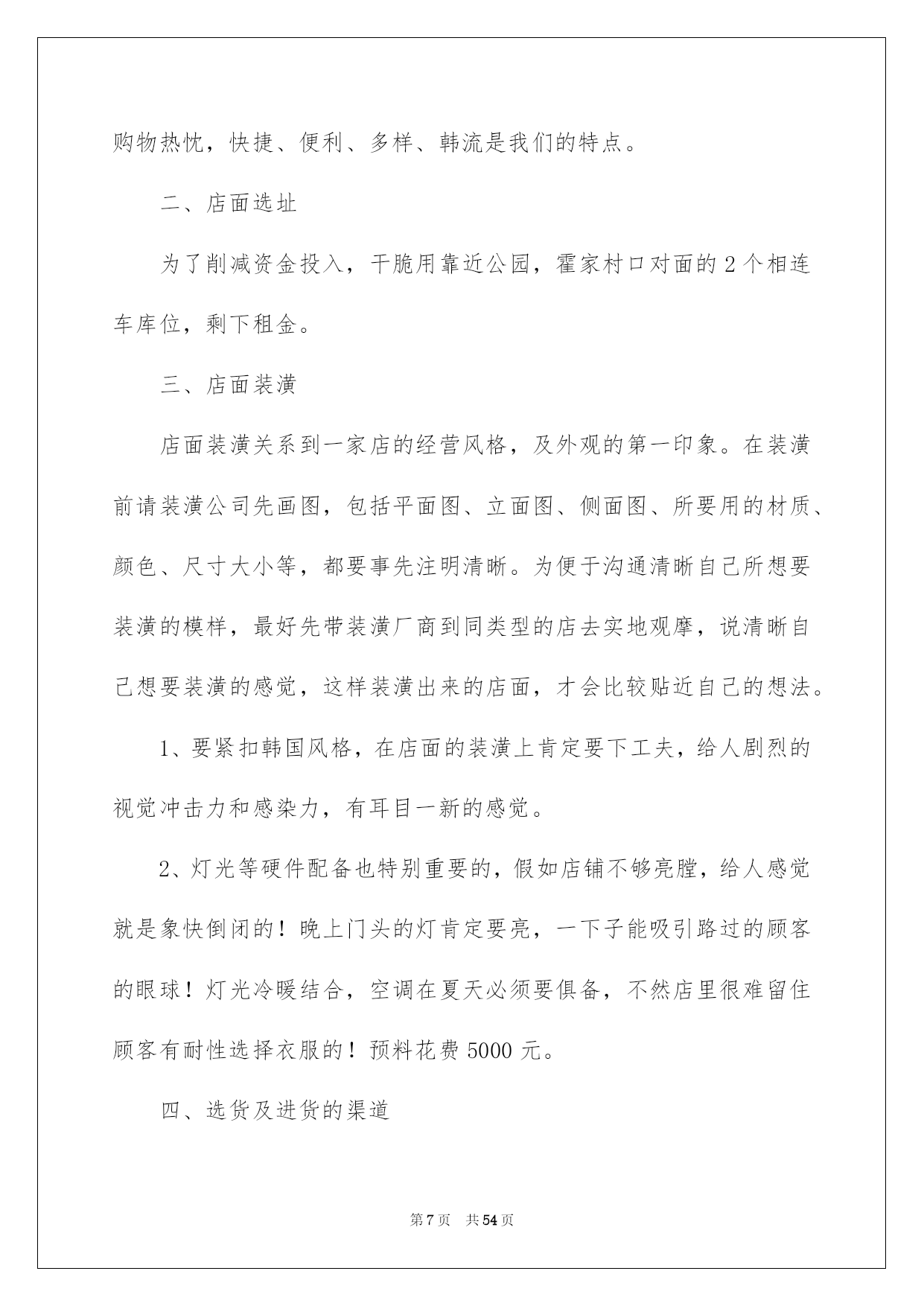 购物热忱，快捷、便利、多样、韩流是我们的特点。

二、店面选址

为了削减资金投入，干脆用靠近公园，霍家村口对面的 2 个相连车库位，剩下租金。

三、店面装潢

店面装潢关系到一家店的经营风格，及外观的第一印象。在装潢前请装潢公司先画图，包括平面图、立面图、侧面图、所要用的材质、颜色、尺寸大小等，都要事先注明清晰。为便于沟通清晰自己所想要装潢的模样，最好先带装潢厂商到同类型的店去实地观摩，说清晰自己想要装潢的感觉，这样装潢出来的店面，才会比较贴近自己的想法。

1、要紧扣韩国风格，在店面的装潢上肯定要下工夫，给人剧烈的视觉冲击力和感染力，有耳目一新的感觉。

2、灯光等硬件配备也特别重要的，假如店铺不够亮膛，给人感觉就是象快倒闭的！晚上门头的灯肯定要亮，一下子能吸引路过的顾客的眼球！灯光冷暖结合，空调在夏天必须要俱备，不然店里很难留住顾客有耐性选择衣服的！预料花费 5000 元。

四、选货及进货的渠道

第 7 页 共 54 页